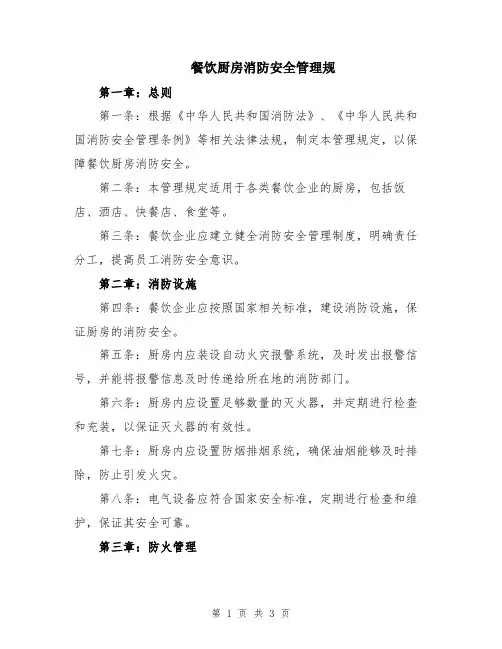 餐饮厨房消防安全管理规

第一章：总则

第一条：根据《中华人民共和国消防法》、《中华人民共和国消防安全管理条例》等相关法律法规，制定本管理规定，以保障餐饮厨房消防安全。

第二条：本管理规定适用于各类餐饮企业的厨房，包括饭店、酒店、快餐店、食堂等。

第三条：餐饮企业应建立健全消防安全管理制度，明确责任分工，提高员工消防安全意识。

第二章：消防设施

第四条：餐饮企业应按照国家相关标准，建设消防设施，保证厨房的消防安全。

第五条：厨房内应装设自动火灾报警系统，及时发出报警信号，并能将报警信息及时传递给所在地的消防部门。

第六条：厨房内应设置足够数量的灭火器，并定期进行检查和充装，以保证灭火器的有效性。

第七条：厨房内应设置防烟排烟系统，确保油烟能够及时排除，防止引发火灾。

第八条：电气设备应符合国家安全标准，定期进行检查和维护，保证其安全可靠。

第三章：防火管理

第 1 页 共 3 页